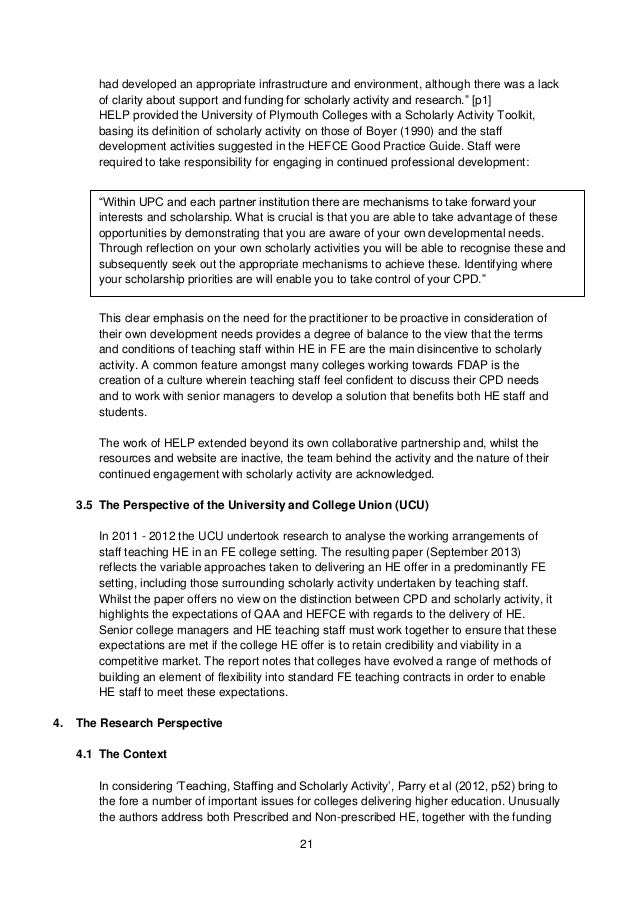 had developed an appropriate infrastructure and environment, although there was a lack of clarity about support and funding for scholarly activity and research." [p1]
HELP provided the University of Plymouth Colleges with a Scholarly Activity Toolkit, basing its definition of scholarly activity on those of Boyer (1990) and the staff development activities suggested in the HEFCE Good Practice Guide. Staff were required to take responsibility for engaging in continued professional development:

"Within UPC and each partner institution there are mechanisms to take forward your interests and scholarship. What is crucial is that you are able to take advantage of these opportunities by demonstrating that you are aware of your own developmental needs. Through reflection on your own scholarly activities you will be able to recognise these and subsequently seek out the appropriate mechanisms to achieve these. Identifying where your scholarship priorities are will enable you to take control of your CPD."

This clear emphasis on the need for the practitioner to be proactive in consideration of their own development needs provides a degree of balance to the view that the terms and conditions of teaching staff within HE in FE are the main disincentive to scholarly activity. A common feature amongst many colleges working towards FDAP is the creation of a culture wherein teaching staff feel confident to discuss their CPD needs and to work with senior managers to develop a solution that benefits both HE staff and students.

The work of HELP extended beyond its own collaborative partnership and, whilst the resources and website are inactive, the team behind the activity and the nature of their continued engagement with scholarly activity are acknowledged.

3.5 The Perspective of the University and College Union (UCU)

In 2011 - 2012 the UCU undertook research to analyse the working arrangements of staff teaching HE in an FE college setting. The resulting paper (September 2013) reflects the variable approaches taken to delivering an HE offer in a predominantly FE setting, including those surrounding scholarly activity undertaken by teaching staff. Whilst the paper offers no view on the distinction between CPD and scholarly activity, it highlights the expectations of QAA and HEFCE with regards to the delivery of HE. Senior college managers and HE teaching staff must work together to ensure that these expectations are met if the college HE offer is to retain credibility and viability in a competitive market. The report notes that colleges have evolved a range of methods of building an element of flexibility into standard FE teaching contracts in order to enable HE staff to meet these expectations.

4. The Research Perspective

4.1 The Context

In considering 'Teaching, Staffing and Scholarly Activity', Parry et al (2012, p52) bring to the fore a number of important issues for colleges delivering higher education. Unusually the authors address both Prescribed and Non-prescribed HE, together with the funding

21